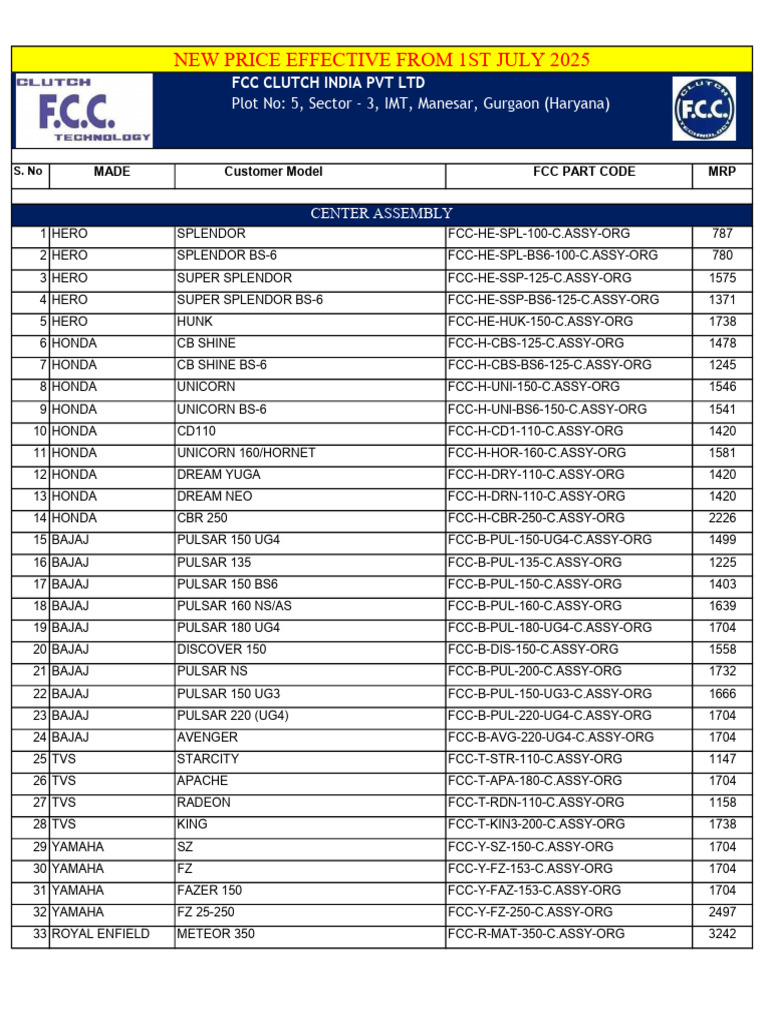 NEW PRICE EFFECTIVE FROM 1ST JULY 2025

CLUTCH F.C.C. TECHNOLOGY

FCC CLUTCH INDIA PVT LTD
Plot No: 5, Sector - 3, IMT, Manesar, Gurgaon (Haryana)

CLUTCH F.C.C. TECHNOLOGY

| S. No | MADE | Customer Model | FCC PART CODE | MRP |
|---|---|---|---|---|
| | | CENTER ASSEMBLY | | |
| 1 | HERO | SPLENDOR | FCC-HE-SPL-100-C.ASSY-ORG | 787 |
| 2 | HERO | SPLENDOR BS-6 | FCC-HE-SPL-BS6-100-C.ASSY-ORG | 780 |
| 3 | HERO | SUPER SPLENDOR | FCC-HE-SSP-125-C.ASSY-ORG | 1575 |
| 4 | HERO | SUPER SPLENDOR BS-6 | FCC-HE-SSP-BS6-125-C.ASSY-ORG | 1371 |
| 5 | HERO | HUNK | FCC-HE-HUK-150-C.ASSY-ORG | 1738 |
| 6 | HONDA | CB SHINE | FCC-H-CBS-125-C.ASSY-ORG | 1478 |
| 7 | HONDA | CB SHINE BS-6 | FCC-H-CBS-BS6-125-C.ASSY-ORG | 1245 |
| 8 | HONDA | UNICORN | FCC-H-UNI-150-C.ASSY-ORG | 1546 |
| 9 | HONDA | UNICORN BS-6 | FCC-H-UNI-BS6-150-C.ASSY-ORG | 1541 |
| 10 | HONDA | CD110 | FCC-H-CD1-110-C.ASSY-ORG | 1420 |
| 11 | HONDA | UNICORN 160/HORNET | FCC-H-HOR-160-C.ASSY-ORG | 1581 |
| 12 | HONDA | DREAM YUGA | FCC-H-DRY-110-C.ASSY-ORG | 1420 |
| 13 | HONDA | DREAM NEO | FCC-H-DRN-110-C.ASSY-ORG | 1420 |
| 14 | HONDA | CBR 250 | FCC-H-CBR-250-C.ASSY-ORG | 2226 |
| 15 | BAJAJ | PULSAR 150 UG4 | FCC-B-PUL-150-UG4-C.ASSY-ORG | 1499 |
| 16 | BAJAJ | PULSAR 135 | FCC-B-PUL-135-C.ASSY-ORG | 1225 |
| 17 | BAJAJ | PULSAR 150 BS6 | FCC-B-PUL-150-C.ASSY-ORG | 1403 |
| 18 | BAJAJ | PULSAR 160 NS/AS | FCC-B-PUL-160-C.ASSY-ORG | 1639 |
| 19 | BAJAJ | PULSAR 180 UG4 | FCC-B-PUL-180-UG4-C.ASSY-ORG | 1704 |
| 20 | BAJAJ | DISCOVER 150 | FCC-B-DIS-150-C.ASSY-ORG | 1558 |
| 21 | BAJAJ | PULSAR NS | FCC-B-PUL-200-C.ASSY-ORG | 1732 |
| 22 | BAJAJ | PULSAR 150 UG3 | FCC-B-PUL-150-UG3-C.ASSY-ORG | 1666 |
| 23 | BAJAJ | PULSAR 220 (UG4) | FCC-B-PUL-220-UG4-C.ASSY-ORG | 1704 |
| 24 | BAJAJ | AVENGER | FCC-B-AVG-220-UG4-C.ASSY-ORG | 1704 |
| 25 | TVS | STARCITY | FCC-T-STR-110-C.ASSY-ORG | 1147 |
| 26 | TVS | APACHE | FCC-T-APA-180-C.ASSY-ORG | 1704 |
| 27 | TVS | RADEON | FCC-T-RDN-110-C.ASSY-ORG | 1158 |
| 28 | TVS | KING | FCC-T-KIN3-200-C.ASSY-ORG | 1738 |
| 29 | YAMAHA | SZ | FCC-Y-SZ-150-C.ASSY-ORG | 1704 |
| 30 | YAMAHA | FZ | FCC-Y-FZ-153-C.ASSY-ORG | 1704 |
| 31 | YAMAHA | FAZER 150 | FCC-Y-FAZ-153-C.ASSY-ORG | 1704 |
| 32 | YAMAHA | FZ 25-250 | FCC-Y-FZ-250-C.ASSY-ORG | 2497 |
| 33 | ROYAL ENFIELD | METEOR 350 | FCC-R-MAT-350-C.ASSY-ORG | 3242 |